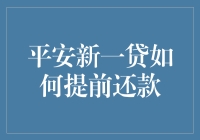 平安新一贷如何提前还款